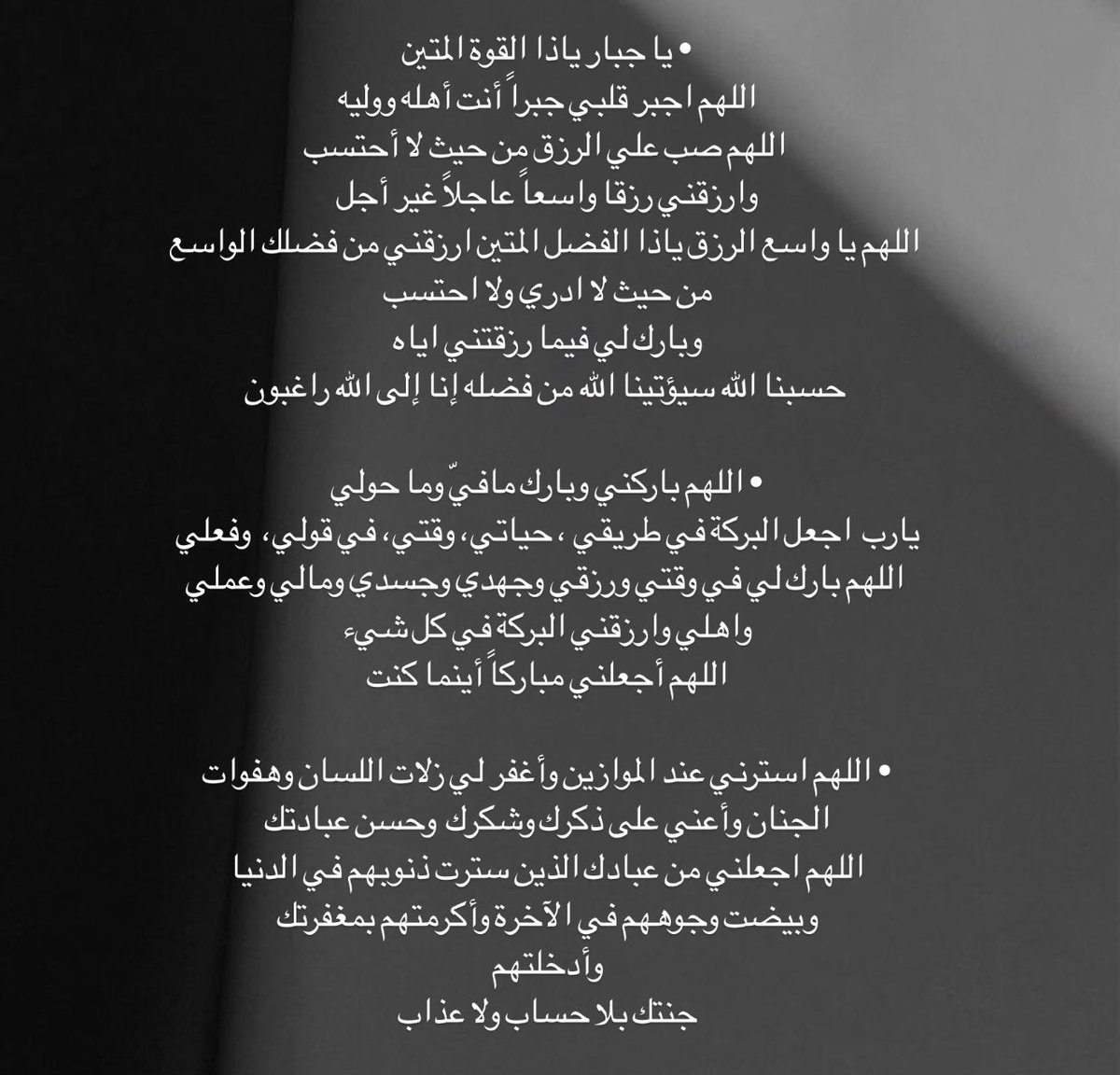 • يا جبار ياذا القوة المتين
اللهم اجبر قلبي جبراً أنت أهله ووليه
اللهم صب علي الرزق من حيث لا أحتسب
وارزقني رزقا واسعاً عاجلاً غير أجل
اللهم يا واسع الرزق ياذا الفضل المتين ارزقني من فضلك الواسع
من حيث لا ادري ولا احتسب
وبارك لي فيما رزقتني اياه
حسبنا الله سيؤتينا الله من فضله إنا إلى الله راغبون

• اللهم باركني وبارك مافيّ وما حولي
يارب اجعل البركة في طريقي ، حياتي، وقتي، في قولي، وفعلي
اللهم بارك لي في وقتي ورزقي وجهدي وجسدي ومالي وعملي
واهلي وارزقني البركة في كل شيء
اللهم أجعلني مباركاً أينما كنت

• اللهم استرني عند الموازين وأغفر لي زلات اللسان وهفوات
الجنان وأعني على ذكرك وشكرك وحسن عبادتك
اللهم اجعلني من عبادك الذين سترت ذنوبهم في الدنيا
وبيضت وجوههم في الآخرة وأكرمتهم بمغفرتك
وأدخلتهم
جنتك بلا حساب ولا عذاب